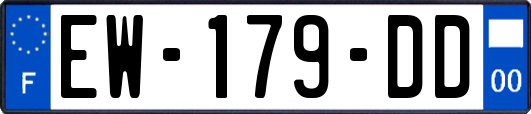 F

EW-179-DD

00